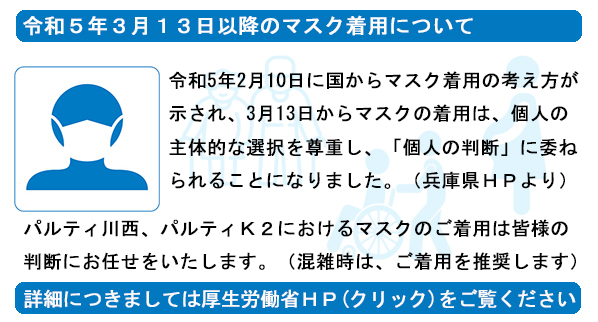 令和５年３月１３日以降のマスク着用について

令和5年2月10日に国からマスク着用の考え方が示され、3月13日からマスクの着用は、個人の主体的な選択を尊重し、「個人の判断」に委ねられることになりました。（兵庫県ＨＰより）

パルティ川西、パルティＫ２におけるマスクのご着用は皆様の判断にお任せをいたします。（混雑時は、ご着用を推奨します）

詳細につきましては厚生労働省ＨＰ（クリック）をご覧ください